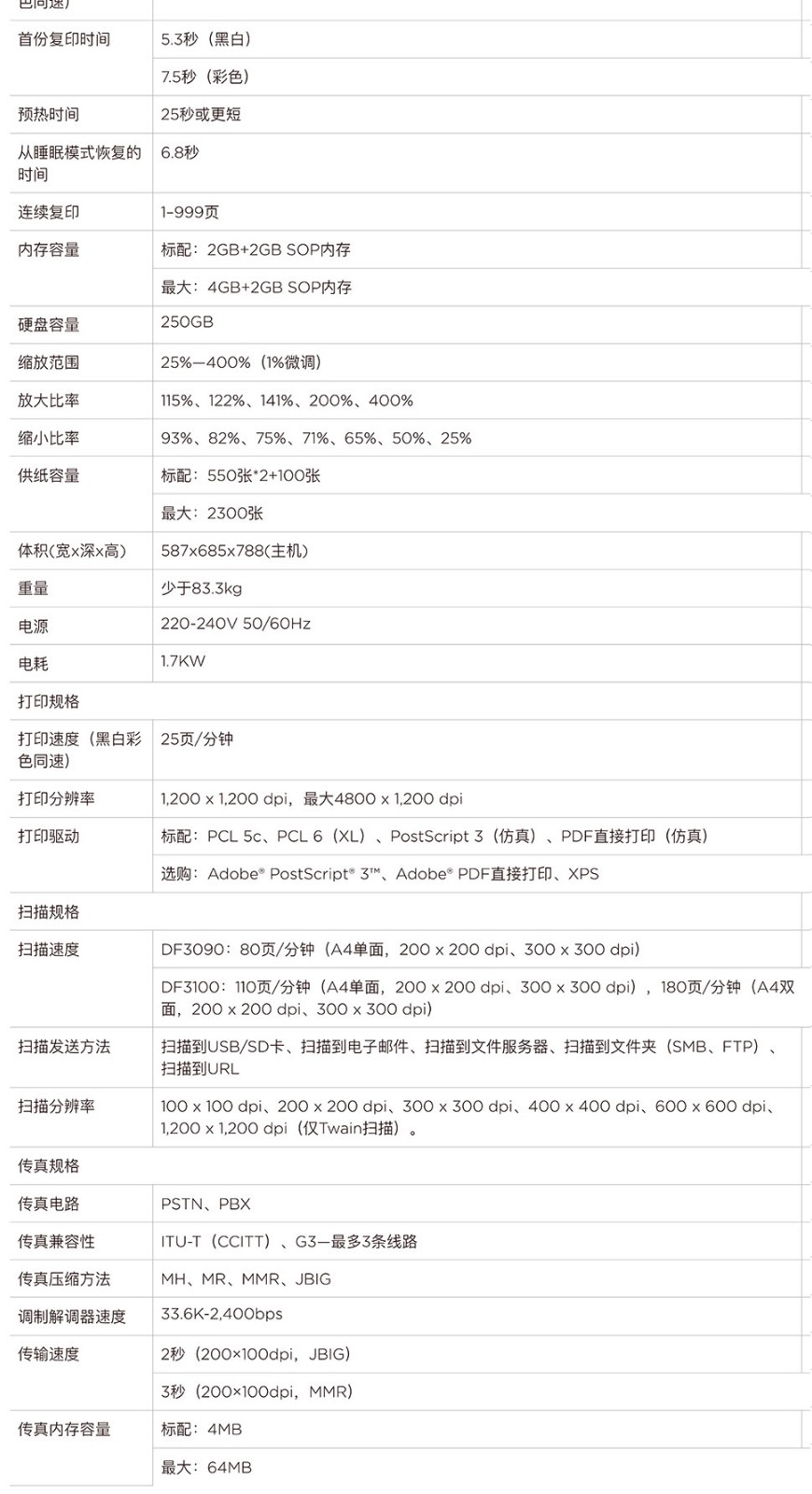 | 色同速) | |
|---|---|
| 首份复印时间 | 5.3秒（黑白） |
| | 7.5秒（彩色） |
| 预热时间 | 25秒或更短 |
| 从睡眠模式恢复的时间 | 6.8秒 |
| 连续复印 | 1-999页 |
| 内存容量 | 标配：2GB+2GB SOP内存 |
| | 最大：4GB+2GB SOP内存 |
| 硬盘容量 | 250GB |
| 缩放范围 | 25%—400%（1%微调） |
| 放大比率 | 115%、122%、141%、200%、400% |
| 缩小比率 | 93%、82%、75%、71%、65%、50%、25% |
| 供纸容量 | 标配：550张*2+100张 |
| | 最大：2300张 |
| 体积(宽x深x高) | 587x685x788(主机) |
| 重量 | 少于83.3kg |
| 电源 | 220-240V 50/60Hz |
| 电耗 | 1.7KW |
| 打印规格 | |
| 打印速度（黑白彩色同速） | 25页/分钟 |
| 打印分辨率 | 1,200 x 1,200 dpi，最大4800 x 1,200 dpi |
| 打印驱动 | 标配：PCL 5c、PCL 6（XL）、PostScript 3（仿真）、PDF直接打印（仿真） |
| | 选购：Adobe® PostScript® 3™、Adobe® PDF直接打印、XPS |
| 扫描规格 | |
| 扫描速度 | DF3090：80页/分钟（A4单面，200 x 200 dpi、300 x 300 dpi） |
| | DF3100：110页/分钟（A4单面，200 x 200 dpi、300 x 300 dpi），180页/分钟（A4双面，200 x 200 dpi、300 x 300 dpi） |
| 扫描发送方法 | 扫描到USB/SD卡、扫描到电子邮件、扫描到文件服务器、扫描到文件夹（SMB、FTP）、扫描到URL |
| 扫描分辨率 | 100 x 100 dpi、200 x 200 dpi、300 x 300 dpi、400 x 400 dpi、600 x 600 dpi、1,200 x 1,200 dpi（仅Twain扫描）。 |
| 传真规格 | |
| 传真电路 | PSTN、PBX |
| 传真兼容性 | ITU-T（CCITT）、G3—最多3条线路 |
| 传真压缩方法 | MH、MR、MMR、JBIG |
| 调制解调器速度 | 33.6K-2,400bps |
| 传输速度 | 2秒（200×100dpi，JBIG） |
| | 3秒（200×100dpi，MMR） |
| 传真内存容量 | 标配：4MB |
| | 最大：64MB |